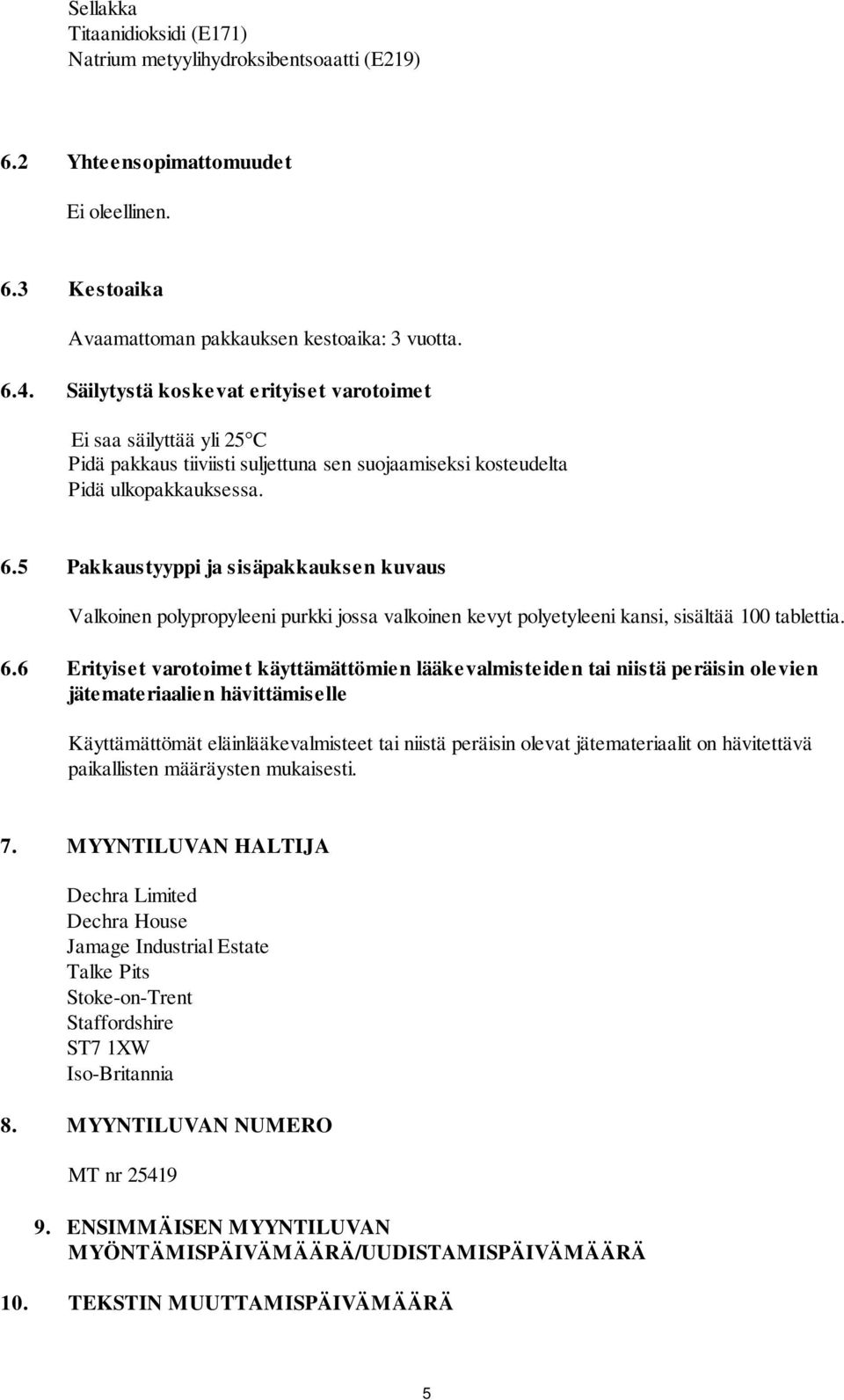 Sellakka
Titaanidioksidi (E171)
Natrium metyylihydroksibentsoaatti (E219)

6.2 Yhteensopimattomuudet

Ei oleellinen.

6.3 Kestoaika

Avaamattoman pakkauksen kestoaika: 3 vuotta.

6.4. Säilytystä koskevat erityiset varotoimet

Ei saa säilyttää yli 25°C
Pidä pakkaus tiiviisti suljettuna sen suojaamiseksi kosteudelta
Pidä ulkopakkauksessa.

6.5 Pakkaustyyppi ja sisäpakkauksen kuvaus

Valkoinen polypropyleeni purkki jossa valkoinen kevyt polyetyleeni kansi, sisältää 100 tablettia.

6.6 Erityiset varotoimet käyttämättömien lääkevalmisteiden tai niistä peräisin olevien jätemateriaalien hävittämiselle

Käyttämättömät eläinlääkevalmisteet tai niistä peräisin olevat jätemateriaalit on hävitettävä paikallisten määräysten mukaisesti.

7. MYYNTILUVAN HALTIJA

Dechra Limited
Dechra House
Jamage Industrial Estate
Talke Pits
Stoke-on-Trent
Staffordshire
ST7 1XW
Iso-Britannia

8. MYYNTILUVAN NUMERO

MT nr 25419

9. ENSIMMÄISEN MYYNTILUVAN MYÖNTÄMISPÄIVÄMÄÄRÄ/UUDISTAMISPÄIVÄMÄÄRÄ

10. TEKSTIN MUUTTAMISPÄIVÄMÄÄRÄ

5